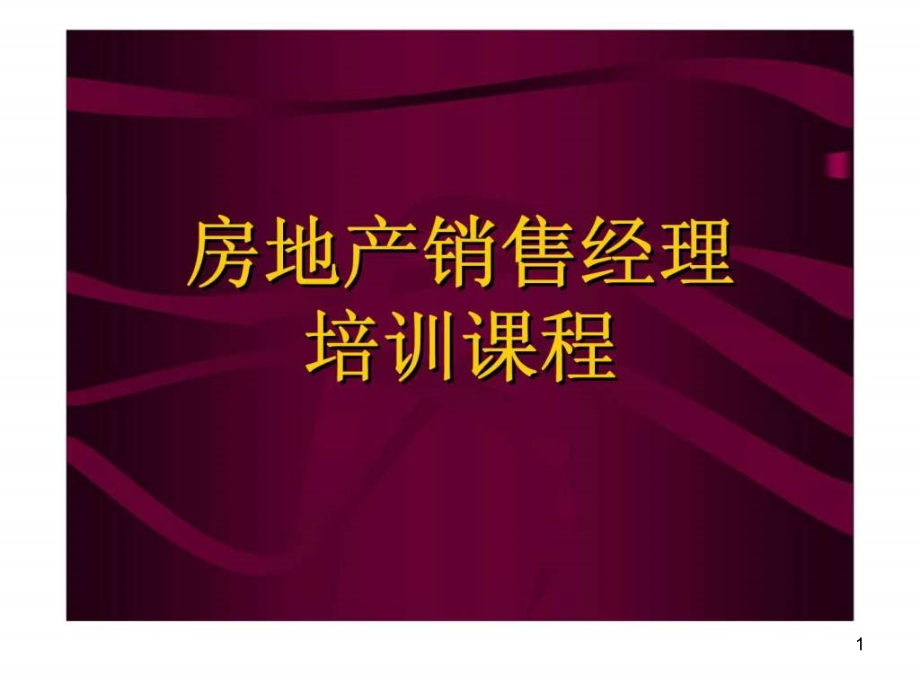 房地产销售经理
培训课程

1